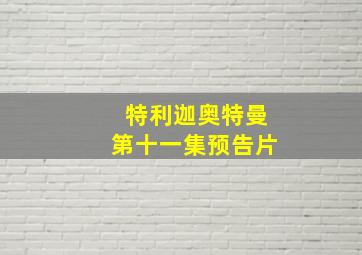 特利迦奥特曼
第十一集预告片